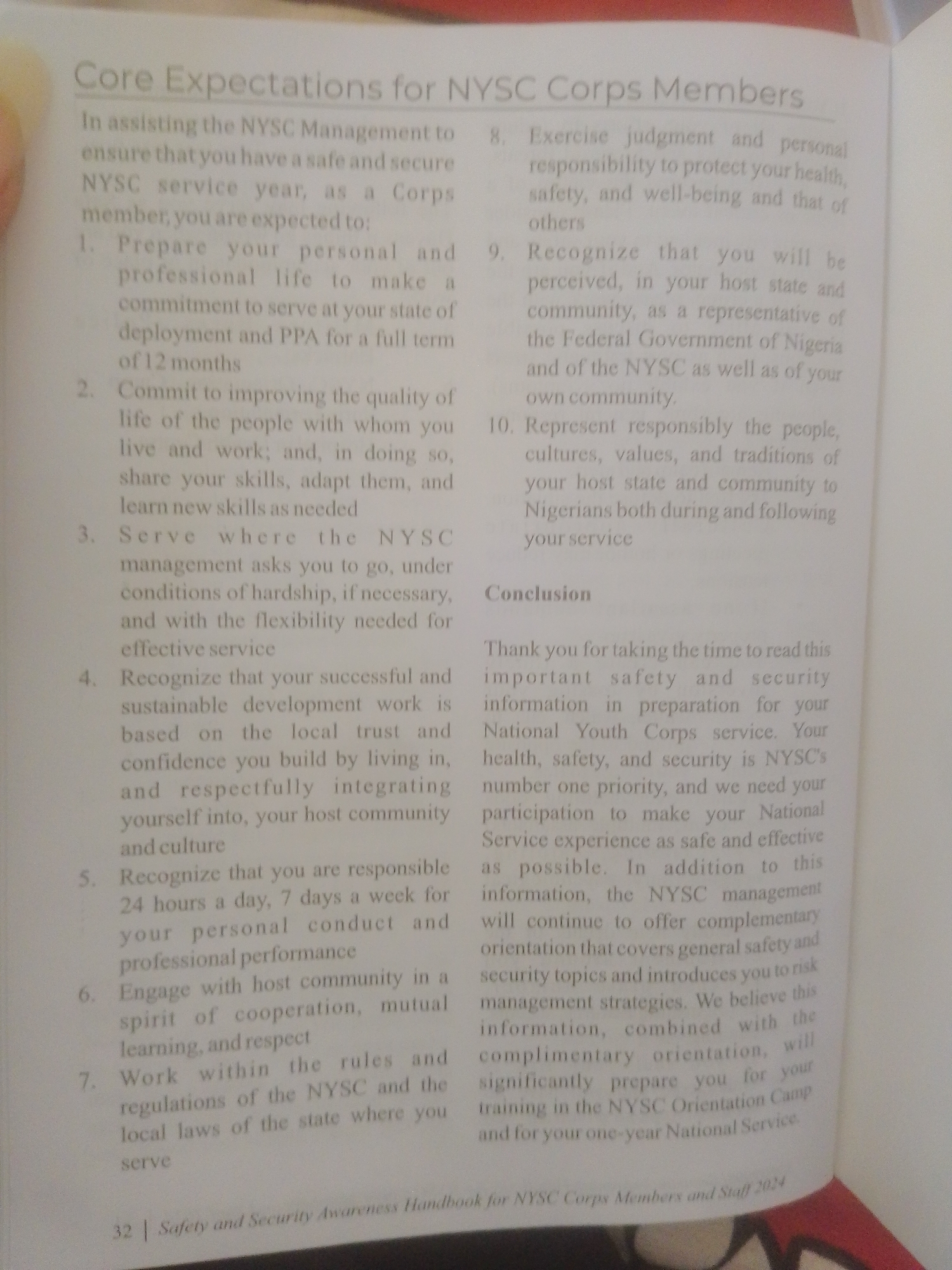 Core Expectations for NYSC Corps Members

In assisting the NYSC Management to ensure that you have a safe and secure NYSC service year, as a Corps member, you are expected to:

1. Prepare your personal and professional life to make a commitment to serve at your state of deployment and PPA for a full term of 12 months
2. Commit to improving the quality of life of the people with whom you live and work; and, in doing so, share your skills, adapt them, and learn new skills as needed
3. Serve where the NYSC management asks you to go, under conditions of hardship, if necessary, and with the flexibility needed for effective service
4. Recognize that your successful and sustainable development work is based on the local trust and confidence you build by living in, and respectfully integrating yourself into, your host community and culture
5. Recognize that you are responsible 24 hours a day, 7 days a week for your personal conduct and professional performance
6. Engage with host community in a spirit of cooperation, mutual learning, and respect
7. Work within the rules and regulations of the NYSC and the local laws of the state where you serve
8. Exercise judgment and personal responsibility to protect your health, safety, and well-being and that of others
9. Recognize that you will be perceived, in your host state and community, as a representative of the Federal Government of Nigeria and of the NYSC as well as of your own community.
10. Represent responsibly the people, cultures, values, and traditions of your host state and community to Nigerians both during and following your service

Conclusion

Thank you for taking the time to read this important safety and security information in preparation for your National Youth Corps service. Your health, safety, and security is NYSC's number one priority, and we need your participation to make your National Service experience as safe and effective as possible. In addition to this information, the NYSC management will continue to offer complementary orientation that covers general safety and security topics and introduces you to risk management strategies. We believe this information, combined with the complimentary orientation, will significantly prepare you for your training in the NYSC Orientation Camp and for your one-year National Service.

32 | Safety and Security Awareness Handbook for NYSC Corps Members and Staff 2024